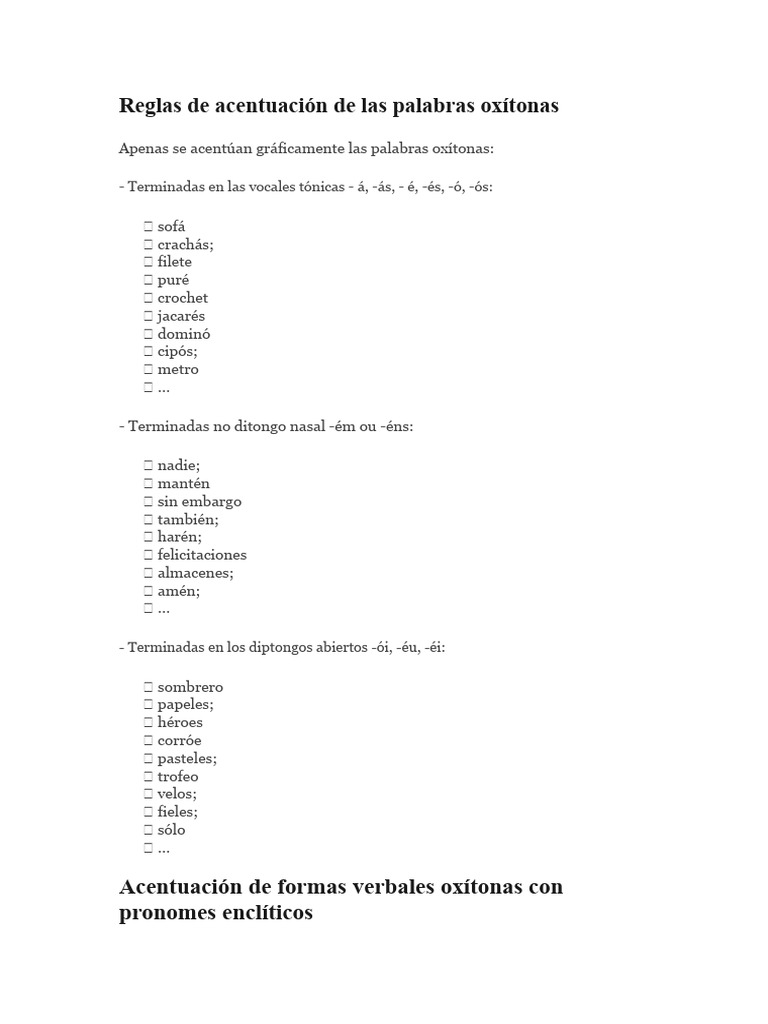 Reglas de acentuación de las palabras oxítonas

Apenas se acentúan gráficamente las palabras oxítonas:

- Terminadas en las vocales tónicas - á, -ás, - é, -és, -ó, -ós:

 sofá
 crachás;
 filete
 puré
 crochet
 jacarés
 dominó
 cipós;
 metro
 ...

- Terminadas no ditongo nasal -ém ou -éns:

 nadie;
 mantén
 sin embargo
 también;
 harén;
 felicitaciones
 almacenes;
 amén;
 ...

- Terminadas en los diptongos abiertos -ói, -éu, -éi:

 sombrero
 papeles;
 héroes
 corróe
 pasteles;
 trofeo
 velos;
 fieles;
 sólo
 ...

Acentuación de formas verbales oxítonas con pronomes enclíticos